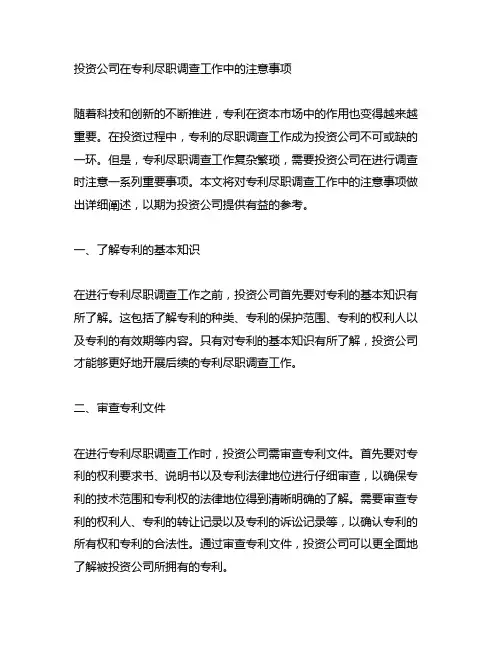 投资公司在专利尽职调查工作中的注意事项

随着科技和创新的不断推进，专利在资本市场中的作用也变得越来越重要。在投资过程中，专利的尽职调查工作成为投资公司不可或缺的一环。但是，专利尽职调查工作复杂繁琐，需要投资公司在进行调查时注意一系列重要事项。本文将对专利尽职调查工作中的注意事项做出详细阐述，以期为投资公司提供有益的参考。

一、了解专利的基本知识

在进行专利尽职调查工作之前，投资公司首先要对专利的基本知识有所了解。这包括了解专利的种类、专利的保护范围、专利的权利人以及专利的有效期等内容。只有对专利的基本知识有所了解，投资公司才能够更好地开展后续的专利尽职调查工作。

二、审查专利文件

在进行专利尽职调查工作时，投资公司需审查专利文件。首先要对专利的权利要求书、说明书以及专利法律地位进行仔细审查，以确保专利的技术范围和专利权的法律地位得到清晰明确的了解。需要审查专利的权利人、专利的转让记录以及专利的诉讼记录等，以确认专利的所有权和专利的合法性。通过审查专利文件，投资公司可以更全面地了解被投资公司所拥有的专利。